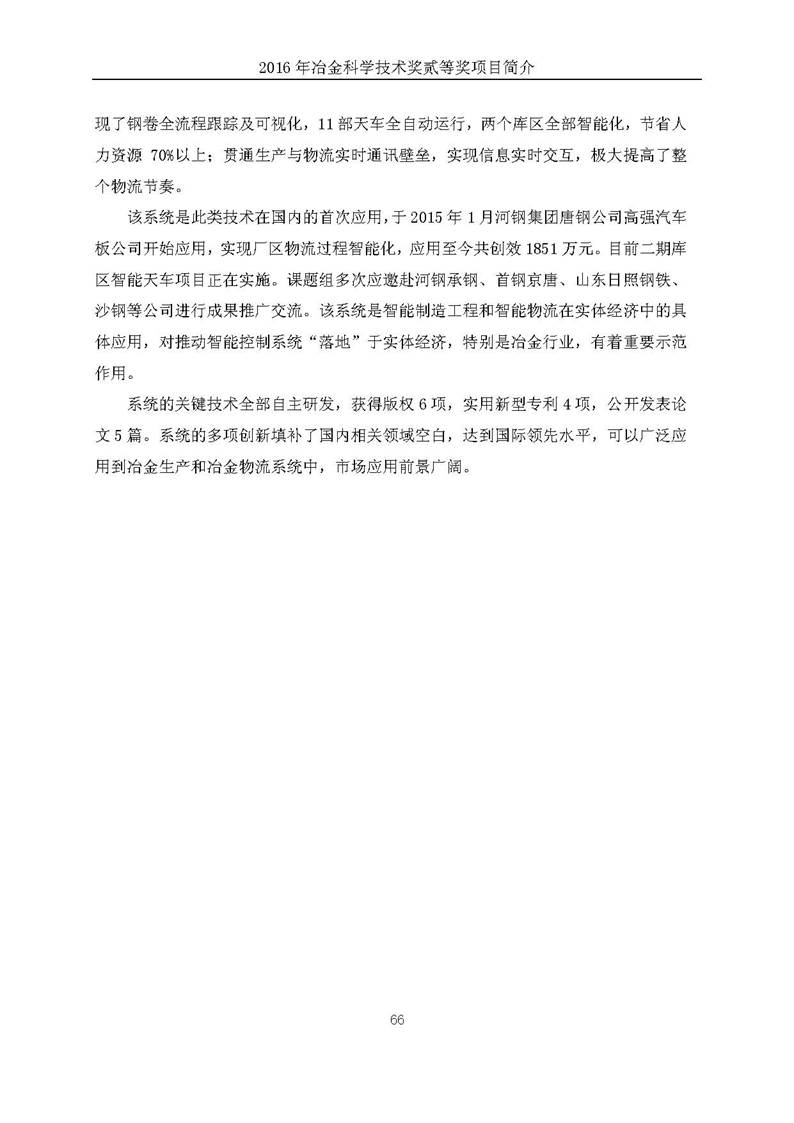 2016 年冶金科学技术奖贰等奖项目简介

现了钢卷全流程跟踪及可视化，11 部天车全自动运行，两个库区全部智能化，节省人力资源 70%以上；贯通生产与物流实时通讯壁垒，实现信息实时交互，极大提高了整个物流节奏。

该系统是此类技术在国内的首次应用，于 2015 年 1 月河钢集团唐钢公司高强汽车板公司开始应用，实现厂区物流过程智能化，应用至今共创效 1851 万元。目前二期库区智能天车项目正在实施。课题组多次应邀赴河钢承钢、首钢京唐、山东日照钢铁、沙钢等公司进行成果推广交流。该系统是智能制造工程和智能物流在实体经济中的具体应用，对推动智能控制系统“落地”于实体经济，特别是冶金行业，有着重要示范作用。

系统的关键技术全部自主研发，获得版权 6 项，实用新型专利 4 项，公开发表论文 5 篇。系统的多项创新填补了国内相关领域空白，达到国际领先水平，可以广泛应用到冶金生产和冶金物流系统中，市场应用前景广阔。

66